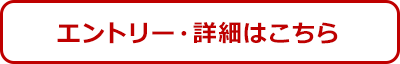 エントリー・詳細はこちら